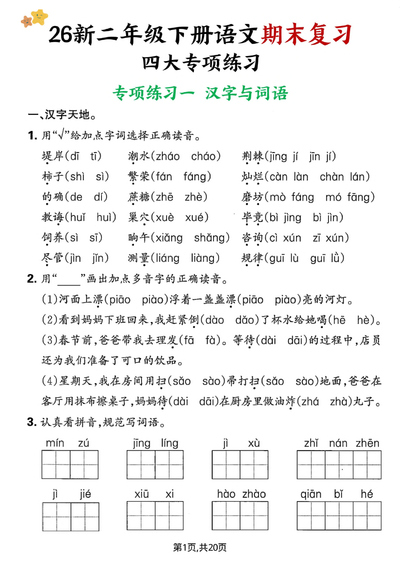 26新二年级下册语文期末复习

四大专项练习

专项练习一 汉字与词语

一、汉字天地。

1. 用“√”给加点字词选择正确读音。

堤岸(dī tī) 潮水(zháo cháo) 荆棘(jīng jí jīn jí)

柿子(shì sì) 繁荣(fán fáng) 灿烂(càn làn chàn lán)

的确(de dí) 蔗糖(zhē zhè) 磨坊(mò fáng mó fāng)

教诲(huǐ huì) 巢穴(xuè xué) 毕竟(bì jìng bì jìn)

饲养(sì sī) 晌午(xiǎng shǎng) 咨询(cì xún zī xún)

尽管(jìn jǐn) 测量(liáng liàng) 规律(guī lù guī lǜ)

2. 用“____”画出加点多音字的正确读音。

(1)河面上漂(piāo piào)浮着一盏盏漂(piāo piào)亮的河灯。

(2)看到妈妈下班回来,我赶紧倒(dào dǎo)了杯水给她喝(hē hè)。

(3)春节前,爸爸带我去理发(fā fà)。等待(dài dāi)的过程中,店员还为我们准备了可口的饮品。

(4)星期天,我在房间用扫(sǎo sào)帚打扫(sǎo sào)地面,爸爸在客厅用抹布擦桌子,妈妈待(dài dāi)在厨房里做油炸(zhá zhà)丸子。

3. 认真看拼音,规范写词语。

mín zú jīng líng jì xù zhǐ nán zhēn

jì jié xiū xi hào zhào qiān bǐ hé

第1页,共20页